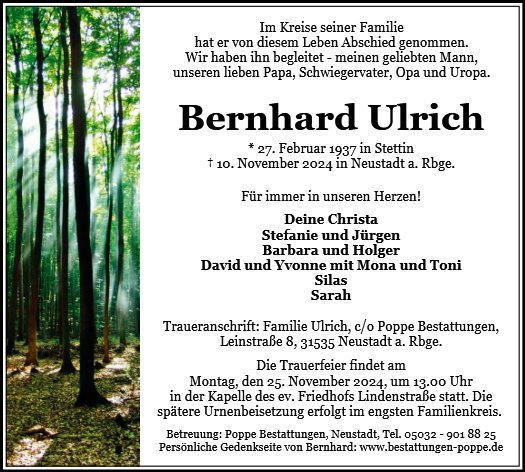 Im Kreise seiner Familie
hat er von diesem Leben Abschied genommen.
Wir haben ihn begleitet - meinen geliebten Mann,
unseren lieben Papa, Schwiegervater, Opa und Uropa.

Bernhard Ulrich

* 27. Februar 1937 in Stettin
† 10. November 2024 in Neustadt a. Rbge.

Für immer in unseren Herzen!

Deine Christa
Stefanie und Jürgen
Barbara und Holger
David und Yvonne mit Mona und Toni
Silas
Sarah

Traueranschrift: Familie Ulrich, c/o Poppe Bestattungen,
Leinstraße 8, 31535 Neustadt a. Rbge.

Die Trauerfeier findet am
Montag, den 25. November 2024, um 13.00 Uhr
in der Kapelle des ev. Friedhofs Lindenstraße statt. Die
spätere Urnenbeisetzung erfolgt im engsten Familienkreis.

Betreuung: Poppe Bestattungen, Neustadt, Tel. 05032 - 901 88 25
Persönliche Gedenkseite von Bernhard: www.bestattungen-poppe.de